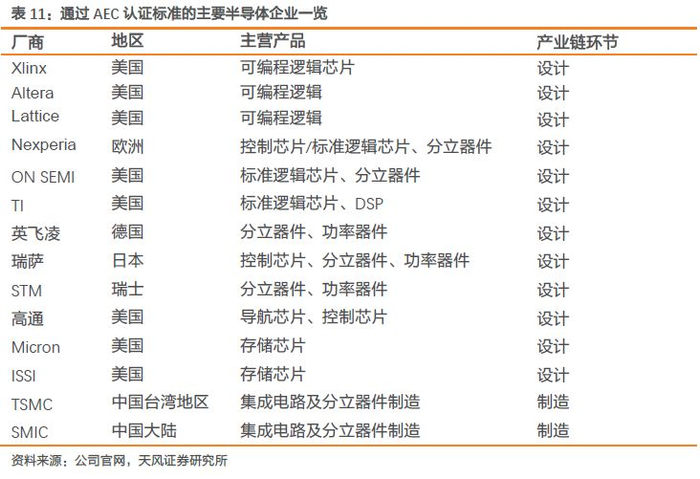 表 11：通过 AEC 认证标准的主要半导体企业一览

| 厂商 | 地区 | 主营产品 | 产业链环节 |
|---|---|---|---|
| Xlinx | 美国 | 可编程逻辑芯片 | 设计 |
| Altera | 美国 | 可编程逻辑 | 设计 |
| Lattice | 美国 | 可编程逻辑 | 设计 |
| Nexperia | 欧洲 | 控制芯片/标准逻辑芯片、分立器件 | 设计 |
| ON SEMI | 美国 | 标准逻辑芯片、分立器件 | 设计 |
| TI | 美国 | 标准逻辑芯片、DSP | 设计 |
| 英飞凌 | 德国 | 分立器件、功率器件 | 设计 |
| 瑞萨 | 日本 | 控制芯片、分立器件、功率器件 | 设计 |
| STM | 瑞士 | 分立器件、功率器件 | 设计 |
| 高通 | 美国 | 导航芯片、控制芯片 | 设计 |
| Micron | 美国 | 存储芯片 | 设计 |
| ISSI | 美国 | 存储芯片 | 设计 |
| TSMC | 中国台湾地区 | 集成电路及分立器件制造 | 制造 |
| SMIC | 中国大陆 | 集成电路及分立器件制造 | 制造 |

资料来源：公司官网，天风证券研究所